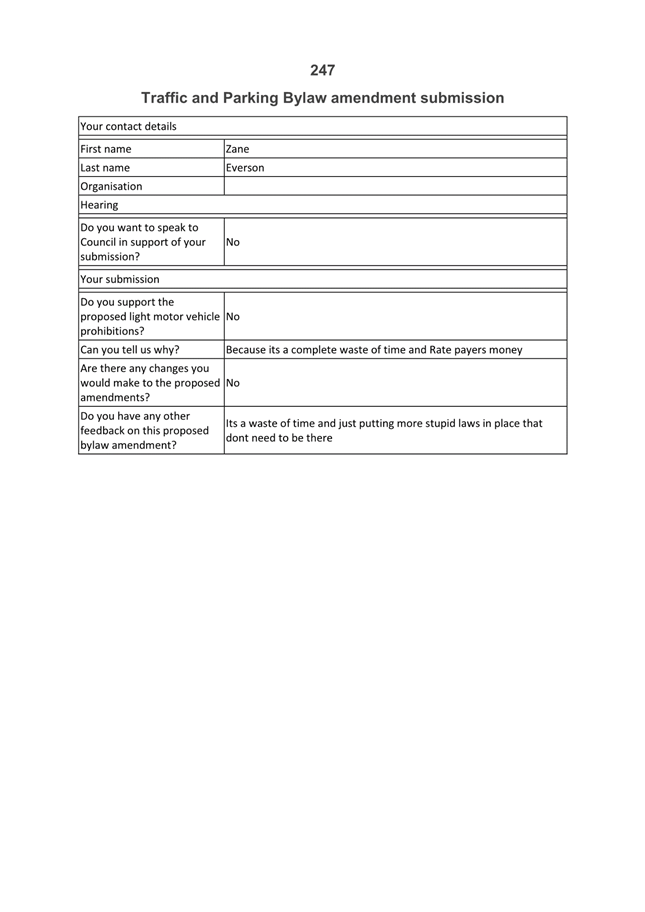 247

Traffic and Parking Bylaw amendment submission

| Your contact details | |
|---|---|
| First name | Zane |
| Last name | Everson |
| Organisation | |
| Hearing | |
| Do you want to speak to Council in support of your submission? | No |
| Your submission | |
| Do you support the proposed light motor vehicle prohibitions? | No |
| Can you tell us why? | Because its a complete waste of time and Rate payers money |
| Are there any changes you would make to the proposed amendments? | No |
| Do you have any other feedback on this proposed bylaw amendment? | Its a waste of time and just putting more stupid laws in place that dont need to be there |